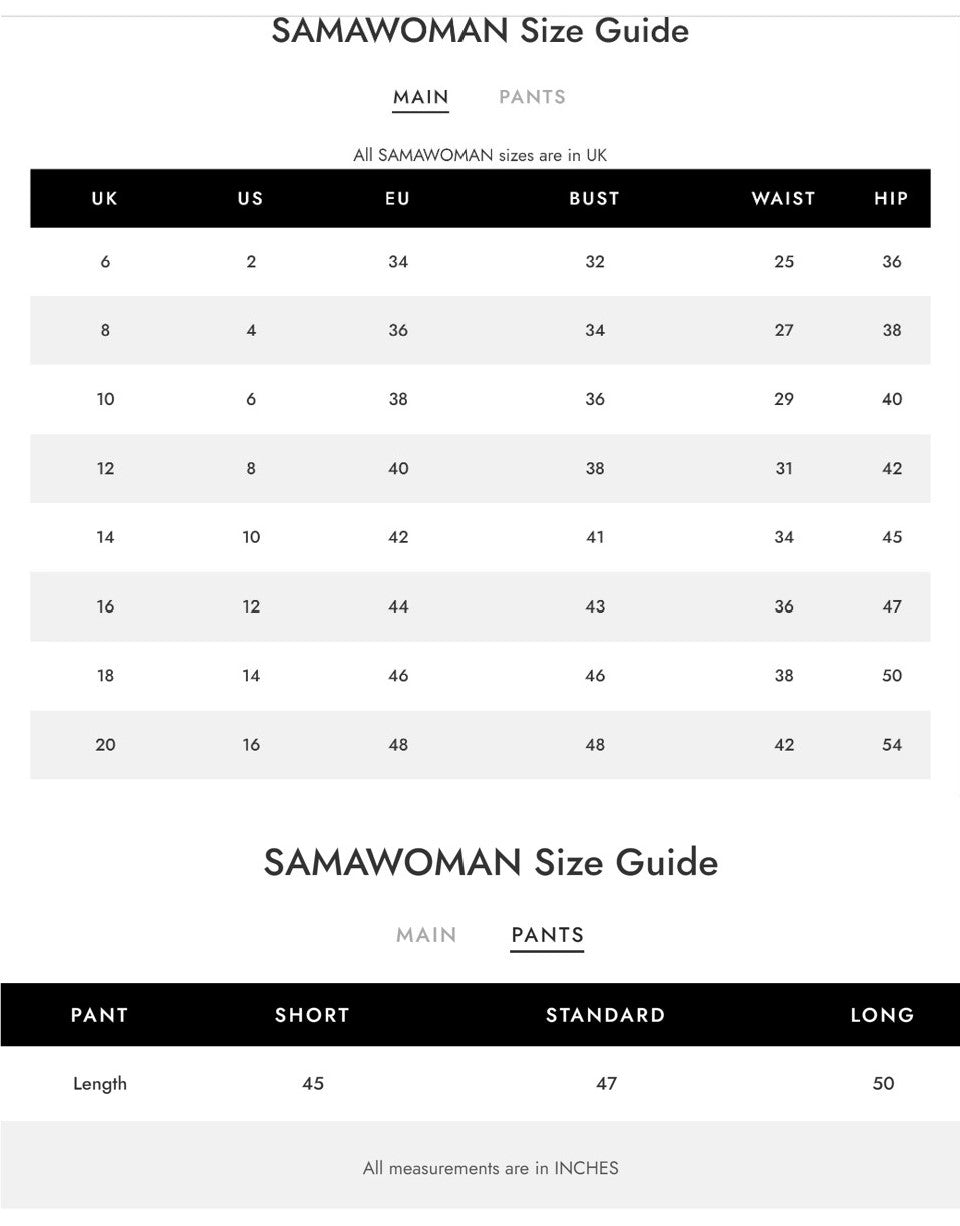 SAMAWOMAN Size Guide

MAIN PANTS

All SAMAWOMAN sizes are in UK

| UK | US | EU | BUST | WAIST | HIP |
|---|---|---|---|---|---|
| 6 | 2 | 34 | 32 | 25 | 36 |
| 8 | 4 | 36 | 34 | 27 | 38 |
| 10 | 6 | 38 | 36 | 29 | 40 |
| 12 | 8 | 40 | 38 | 31 | 42 |
| 14 | 10 | 42 | 41 | 34 | 45 |
| 16 | 12 | 44 | 43 | 36 | 47 |
| 18 | 14 | 46 | 46 | 38 | 50 |
| 20 | 16 | 48 | 48 | 42 | 54 |

SAMAWOMAN Size Guide

MAIN PANTS

| PANT | SHORT | STANDARD | LONG |
|---|---|---|---|
| Length | 45 | 47 | 50 |

All measurements are in INCHES